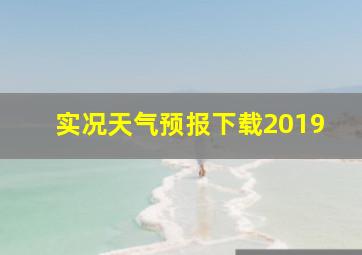 实况天气预报下载2019